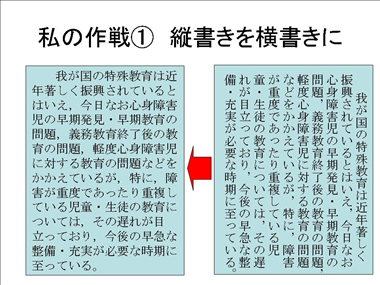 私の作戦①　縦書きを横書きに

我が国の特殊教育は近年著しく振興されているとはいえ，今日なお心身障害児の早期発見・早期教育の問題，義務教育終了後の教育の問題，軽度心身障害児に対する教育の問題などをかかえているが，特に，障害が重度であったり重複している児童・生徒の教育については，その遅れが目立っており，今後の早急な整備・充実が必要な時期に至っている。

我が国の特殊教育は近年著しく振興されているとはいえ，今日なお心身障害児の早期発見・早期教育の問題，義務教育終了後の教育の問題，軽度心身障害児に対する教育の問題などをかかえているが，特に，障害が重度であったり重複している児童・生徒の教育については，その遅れが目立っており，今後の早急な整備・充実が必要な時期に至っている。